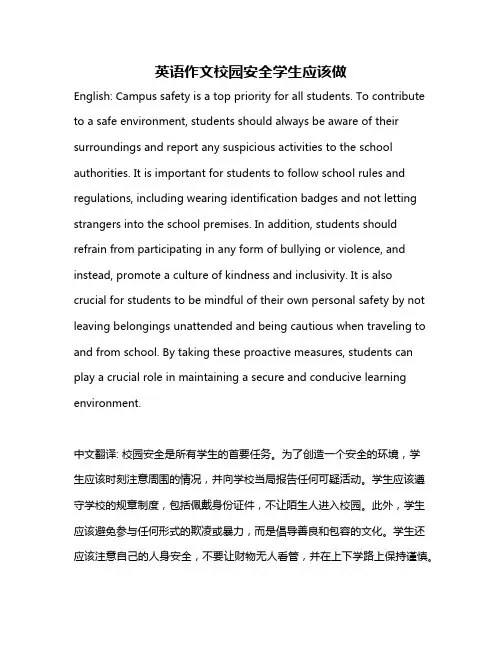 英语作文校园安全学生应该做

English: Campus safety is a top priority for all students. To contribute to a safe environment, students should always be aware of their surroundings and report any suspicious activities to the school authorities. It is important for students to follow school rules and regulations, including wearing identification badges and not letting strangers into the school premises. In addition, students should refrain from participating in any form of bullying or violence, and instead, promote a culture of kindness and inclusivity. It is also crucial for students to be mindful of their own personal safety by not leaving belongings unattended and being cautious when traveling to and from school. By taking these proactive measures, students can play a crucial role in maintaining a secure and conducive learning environment.

中文翻译: 校园安全是所有学生的首要任务。为了创造一个安全的环境，学生应该时刻注意周围的情况，并向学校当局报告任何可疑活动。学生应该遵守学校的规章制度，包括佩戴身份证件，不让陌生人进入校园。此外，学生应该避免参与任何形式的欺凌或暴力，而是倡导善良和包容的文化。学生还应该注意自己的人身安全，不要让财物无人看管，并在上下学路上保持谨慎。